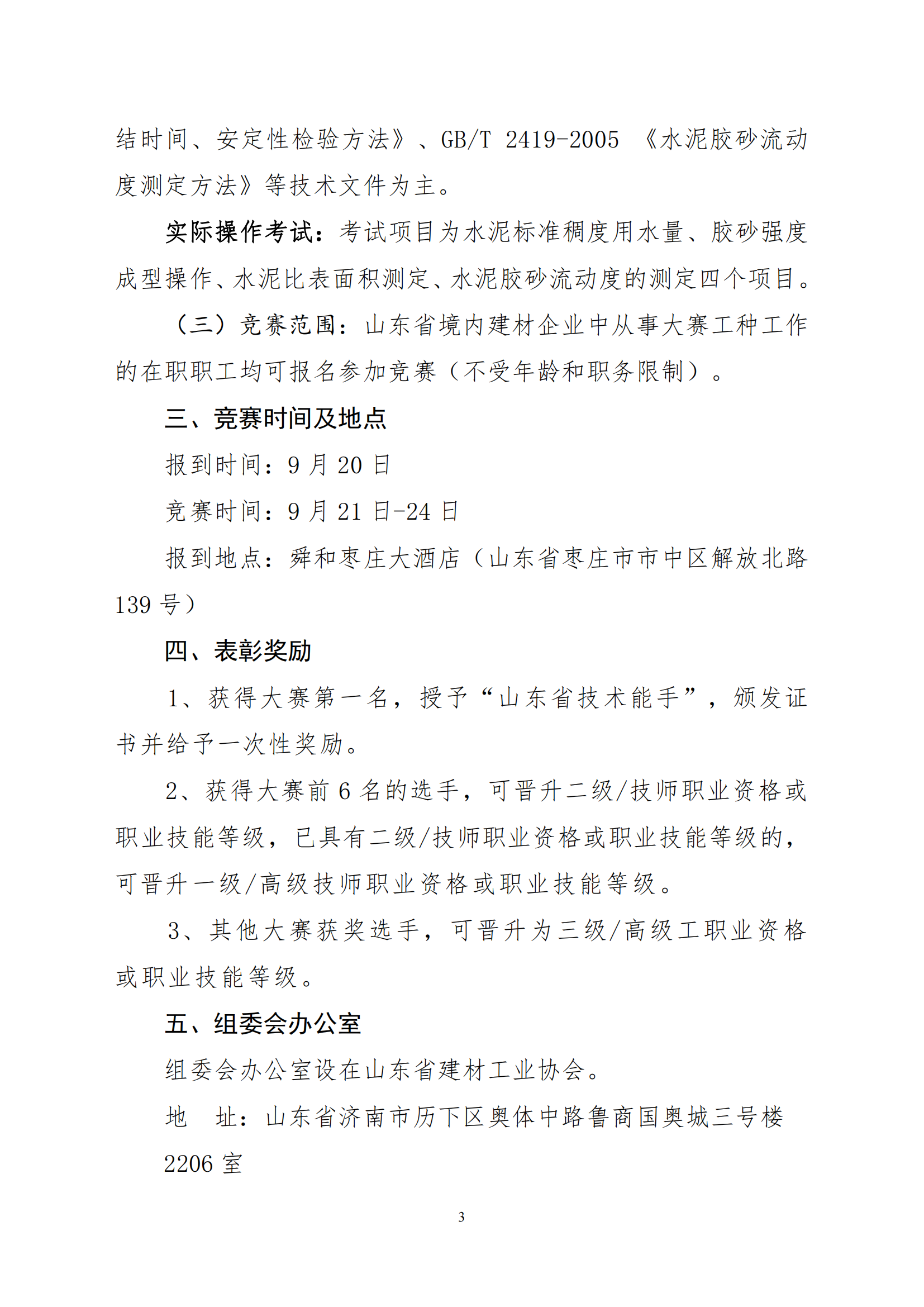 结时间、安定性检验方法》、GB/T 2419-2005 《水泥胶砂流动度测定方法》等技术文件为主。

实际操作考试：考试项目为水泥标准稠度用水量、胶砂强度成型操作、水泥比表面积测定、水泥胶砂流动度的测定四个项目。

（三）竞赛范围：山东省境内建材企业中从事大赛工种工作的在职职工均可报名参加竞赛（不受年龄和职务限制）。

三、竞赛时间及地点

报到时间：9 月 20 日

竞赛时间：9 月 21 日-24 日

报到地点：舜和枣庄大酒店（山东省枣庄市市中区解放北路 139 号）

四、表彰奖励

1、获得大赛第一名，授予“山东省技术能手”，颁发证书并给予一次性奖励。

2、获得大赛前 6 名的选手，可晋升二级/技师职业资格或职业技能等级，已具有二级/技师职业资格或职业技能等级的，可晋升一级/高级技师职业资格或职业技能等级。

3、其他大赛获奖选手，可晋升为三级/高级工职业资格或职业技能等级。

五、组委会办公室

组委会办公室设在山东省建材工业协会。

地 址：山东省济南市历下区奥体中路鲁商国奥城三号楼 2206 室

3